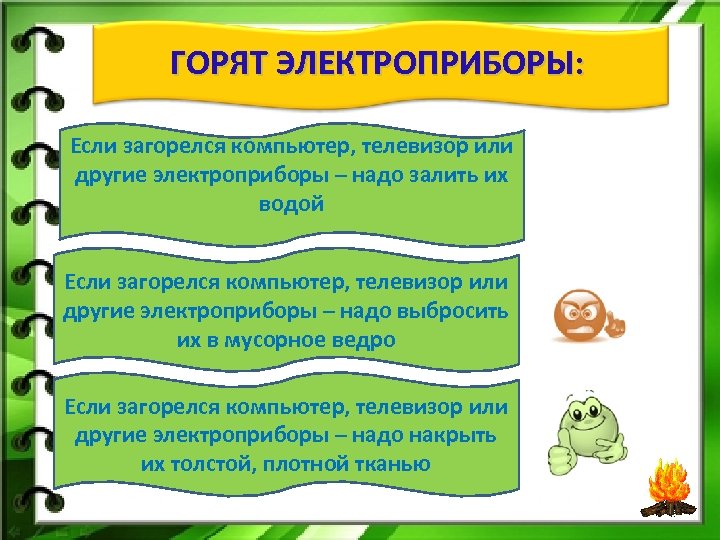 ГОРЯТ ЭЛЕКТРОПРИБОРЫ:

Если загорелся компьютер, телевизор или другие электроприборы – надо залить их водой

Если загорелся компьютер, телевизор или другие электроприборы – надо выбросить их в мусорное ведро

Если загорелся компьютер, телевизор или другие электроприборы – надо накрыть их толстой, плотной тканью